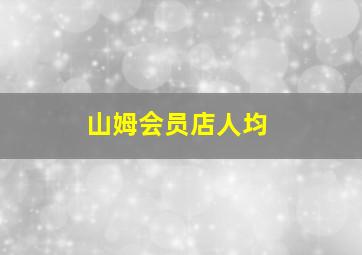 山姆会员店人均